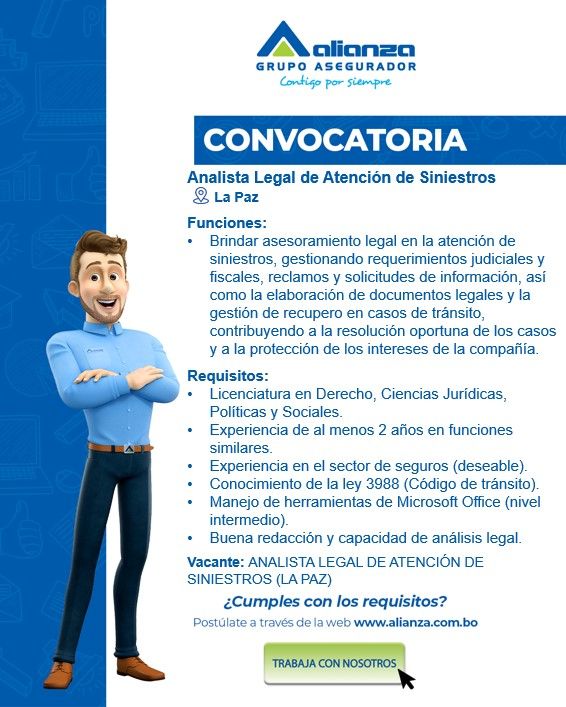 alianza
GRUPO ASEGURADOR
Contigo por siempre

CONVOCATORIA

Analista Legal de Atención de Siniestros
La Paz

Funciones:
• Brindar asesoramiento legal en la atención de siniestros, gestionando requerimientos judiciales y fiscales, reclamos y solicitudes de información, así como la elaboración de documentos legales y la gestión de recupero en casos de tránsito, contribuyendo a la resolución oportuna de los casos y a la protección de los intereses de la compañía.

Requisitos:
• Licenciatura en Derecho, Ciencias Jurídicas, Políticas y Sociales.
• Experiencia de al menos 2 años en funciones similares.
• Experiencia en el sector de seguros (deseable).
• Conocimiento de la ley 3988 (Código de tránsito).
• Manejo de herramientas de Microsoft Office (nivel intermedio).
• Buena redacción y capacidad de análisis legal.

Vacante: ANALISTA LEGAL DE ATENCIÓN DE SINIESTROS (LA PAZ)

¿Cumples con los requisitos?
Postúlate a través de la web www.alianza.com.bo

TRABAJA CON NOSOTROS